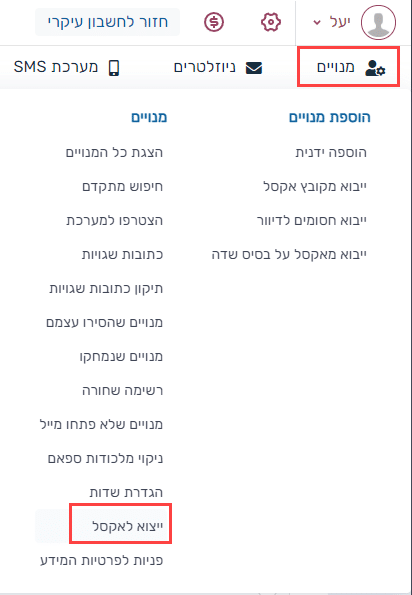 יעל
חזור לחשבון עיקרי

מנויים
ניוזלטרים
מערכת SMS

הוספת מנויים
הוספה ידנית
ייבוא מקובץ אקסל
ייבוא חסומים לדיוור
ייבוא מאקסל על בסיס שדה

מנויים
הצגת כל המנויים
חיפוש מתקדם
הצטרפו למערכת
כתובות שגויות
תיקון כתובות שגויות
מנויים שהסירו עצמם
מנויים שנמחקו
רשימה שחורה
מנויים שלא פתחו מייל
ניקוי מלכודות ספאם
הגדרת שדות
ייצוא לאקסל
פניות לפרטיות המידע